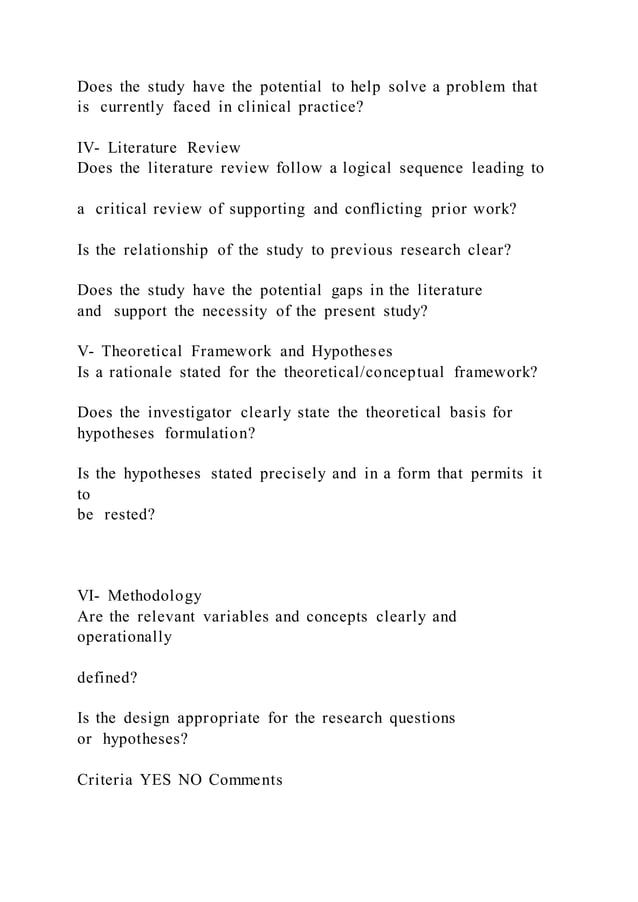 Does the study have the potential to help solve a problem that is currently faced in clinical practice?

IV- Literature Review
Does the literature review follow a logical sequence leading to

a critical review of supporting and conflicting prior work?

Is the relationship of the study to previous research clear?

Does the study have the potential gaps in the literature and support the necessity of the present study?

V- Theoretical Framework and Hypotheses
Is a rationale stated for the theoretical/conceptual framework?

Does the investigator clearly state the theoretical basis for hypotheses formulation?

Is the hypotheses stated precisely and in a form that permits it to
be rested?

VI- Methodology
Are the relevant variables and concepts clearly and operationally

defined?

Is the design appropriate for the research questions or hypotheses?

Criteria YES NO Comments